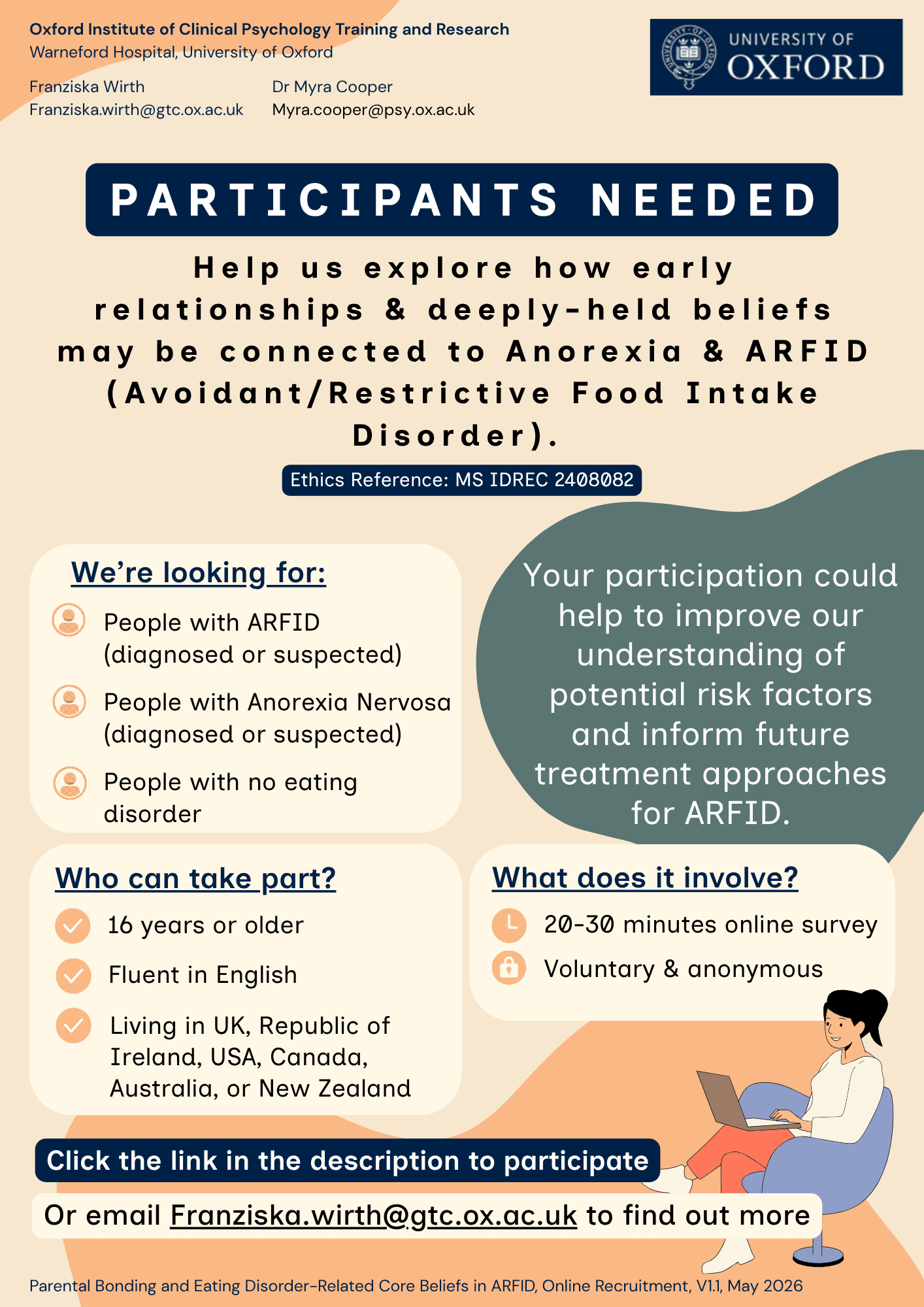 Oxford Institute of Clinical Psychology Training and Research
Warneford Hospital, University of Oxford

Franziska Wirth
Franziska.wirth@gtc.ox.ac.uk

Dr Myra Cooper
Myra.cooper@psy.ox.ac.uk

UNIVERSITY OF
OXFORD

PARTICIPANTS NEEDED

Help us explore how early relationships & deeply-held beliefs may be connected to Anorexia & ARFID (Avoidant/Restrictive Food Intake Disorder).

Ethics Reference: MS IDREC 2408082

We're looking for:

People with ARFID (diagnosed or suspected)

People with Anorexia Nervosa (diagnosed or suspected)

People with no eating disorder

Your participation could help to improve our understanding of potential risk factors and inform future treatment approaches for ARFID.

Who can take part?

16 years or older

Fluent in English

Living in UK, Republic of Ireland, USA, Canada, Australia, or New Zealand

What does it involve?

20-30 minutes online survey

Voluntary & anonymous

Click the link in the description to participate

Or email Franziska.wirth@gtc.ox.ac.uk to find out more

Parental Bonding and Eating Disorder-Related Core Beliefs in ARFID, Online Recruitment, V1.1, May 2026